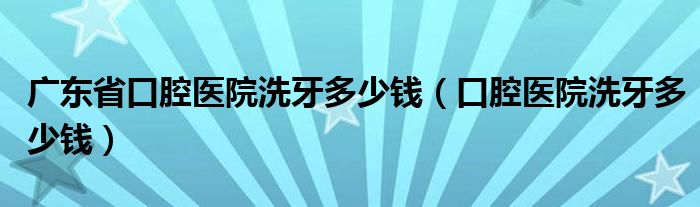 广东省口腔医院洗牙多少钱（口腔医院洗牙多少钱）